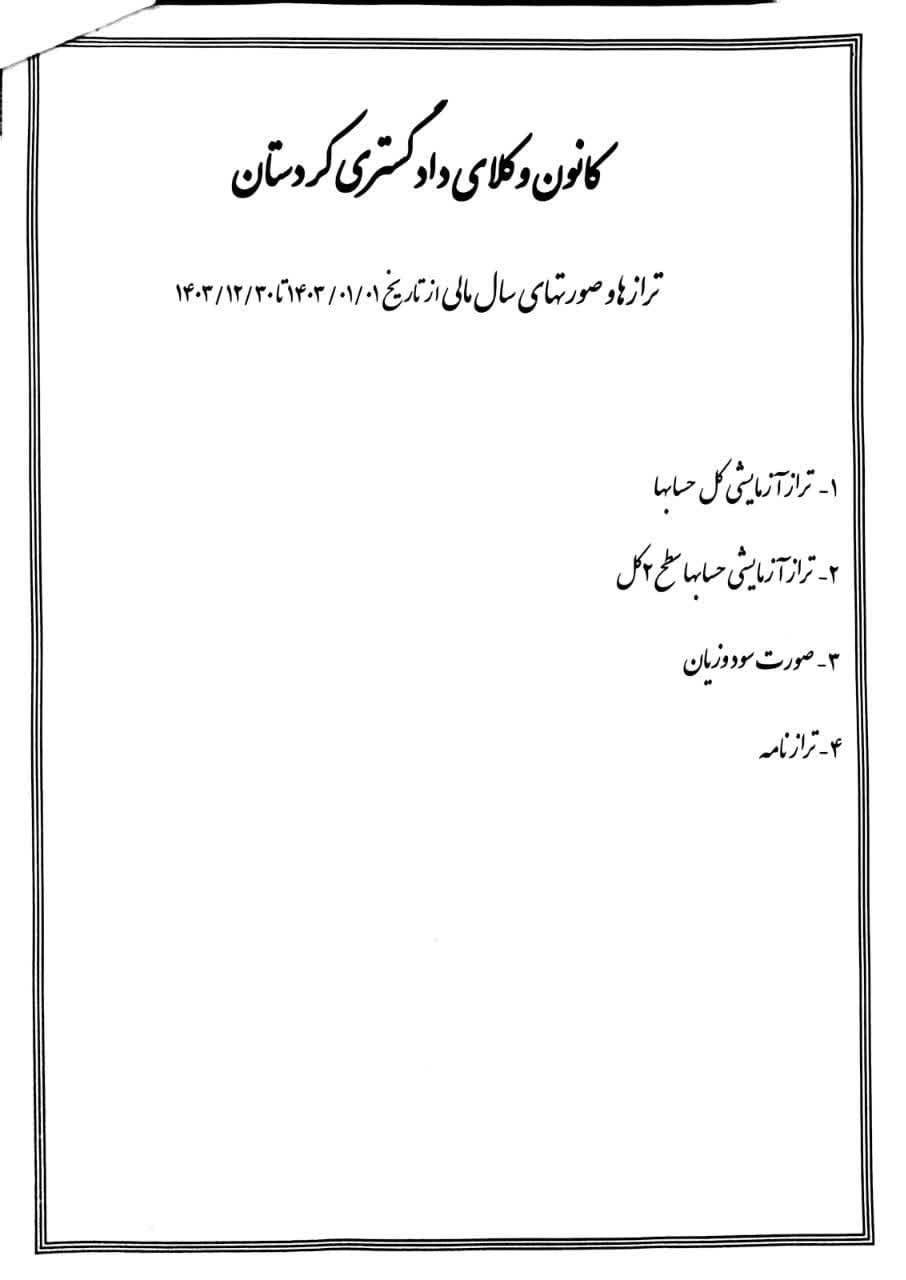 کانون وکلای دادگستری کردستان

ترازها و صورتهای سال مالی از تاریخ ۱۴۰۳/۰۱/۰۱ تا ۱۴۰۳/۱۲/۳۰

۱- تراز آزمایشی کل حسابها

۲- تراز آزمایشی حسابها سطح ۲ کل

۳- صورت سود و زیان

۴- ترازنامه